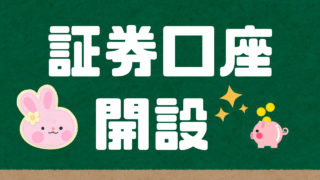 証券口座
開設